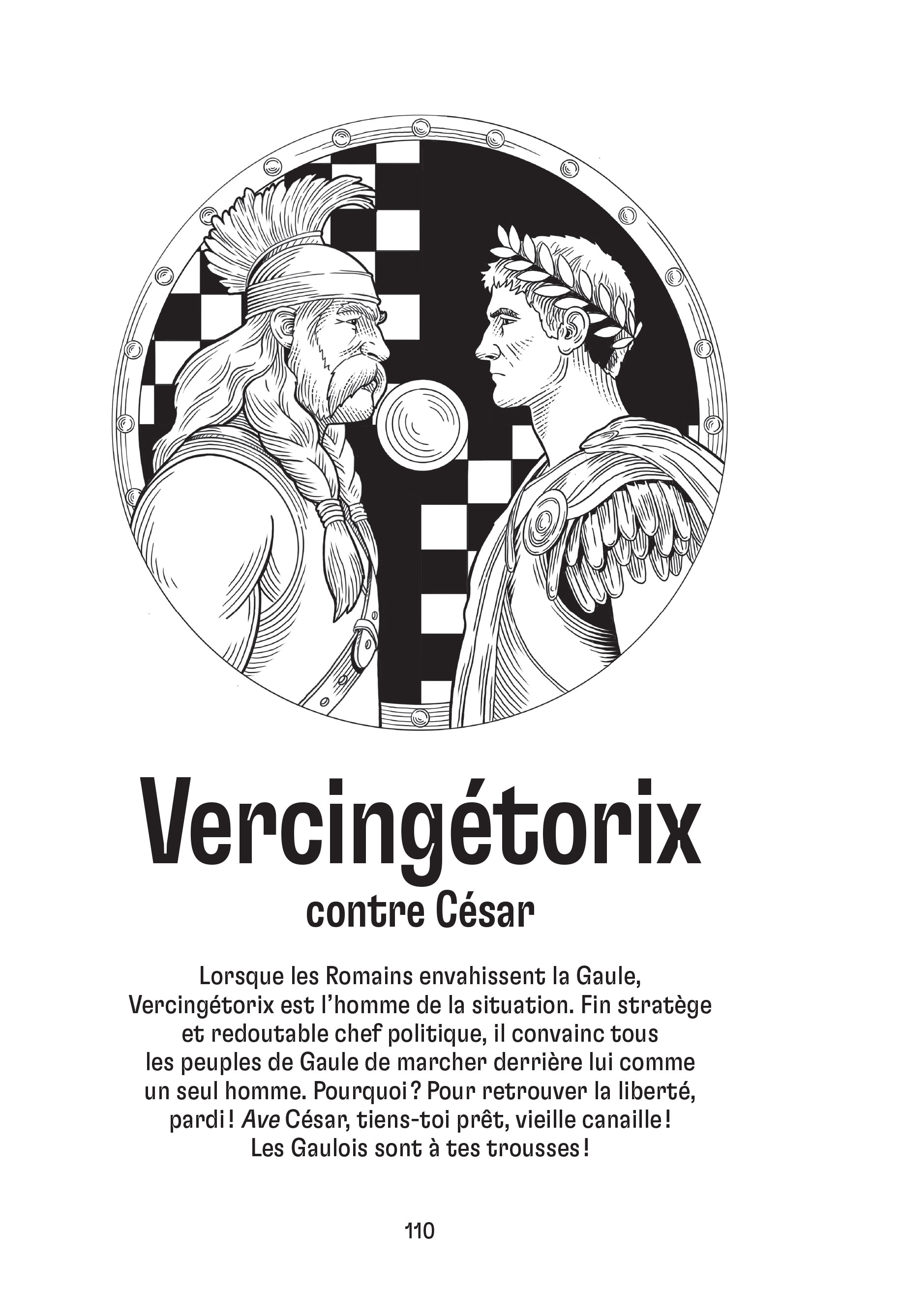 Vercingétorix
contre César

Lorsque les Romains envahissent la Gaule, Vercingétorix est l'homme de la situation. Fin stratège et redoutable chef politique, il convainc tous les peuples de Gaule de marcher derrière lui comme un seul homme. Pourquoi ? Pour retrouver la liberté, pardi ! Ave César, tiens-toi prêt, vieille canaille ! Les Gaulois sont à tes trousses !

110